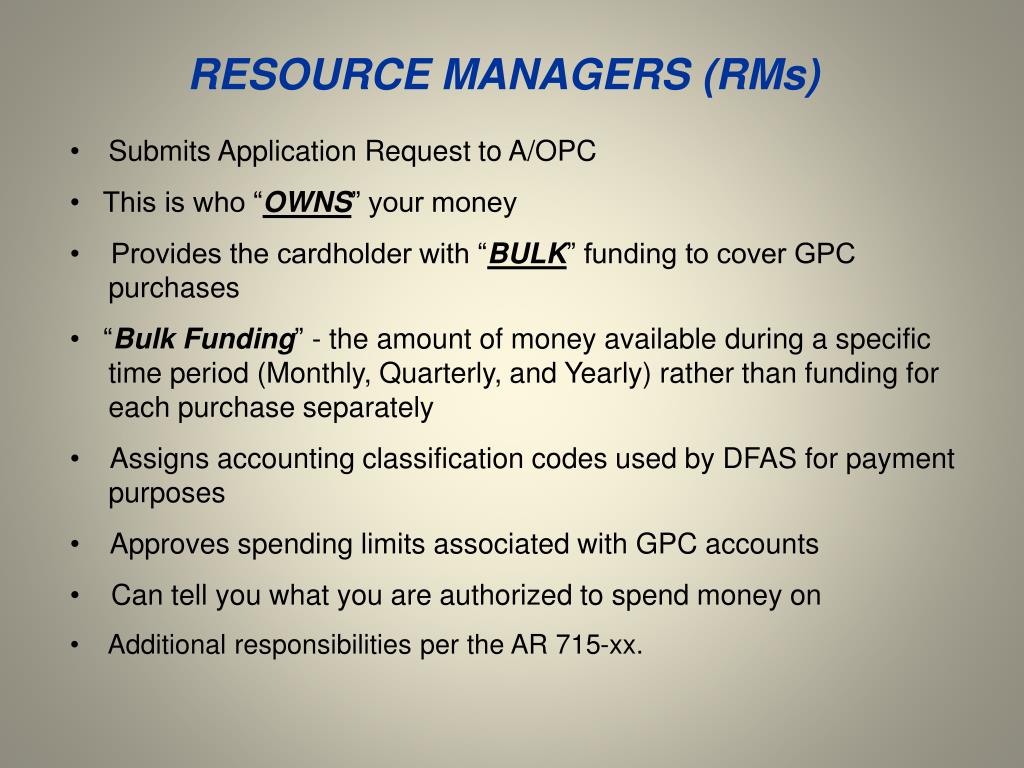 RESOURCE MANAGERS (RMs)

• Submits Application Request to A/OPC
• This is who “OWNS” your money
• Provides the cardholder with “BULK” funding to cover GPC purchases
• “Bulk Funding” - the amount of money available during a specific time period (Monthly, Quarterly, and Yearly) rather than funding for each purchase separately
• Assigns accounting classification codes used by DFAS for payment purposes
• Approves spending limits associated with GPC accounts
• Can tell you what you are authorized to spend money on
• Additional responsibilities per the AR 715-xx.